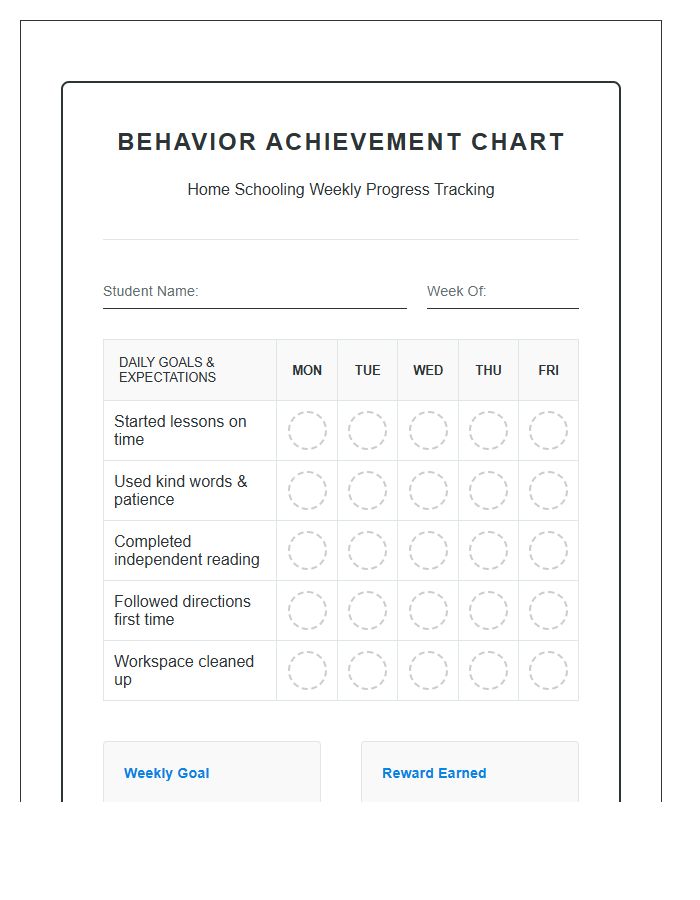 BEHAVIOR ACHIEVEMENT CHART

Home Schooling Weekly Progress Tracking

Student Name: ____

Week Of: ____

| DAILY GOALS & EXPECTATIONS | MON | TUE | WED | THU | FRI |
|---|---|---|---|---|---|
| Started lessons on time | | | | | |
| Used kind words & patience | | | | | |
| Completed independent reading | | | | | |
| Followed directions first time | | | | | |
| Workspace cleaned up | | | | | |

Weekly Goal

Reward Earned